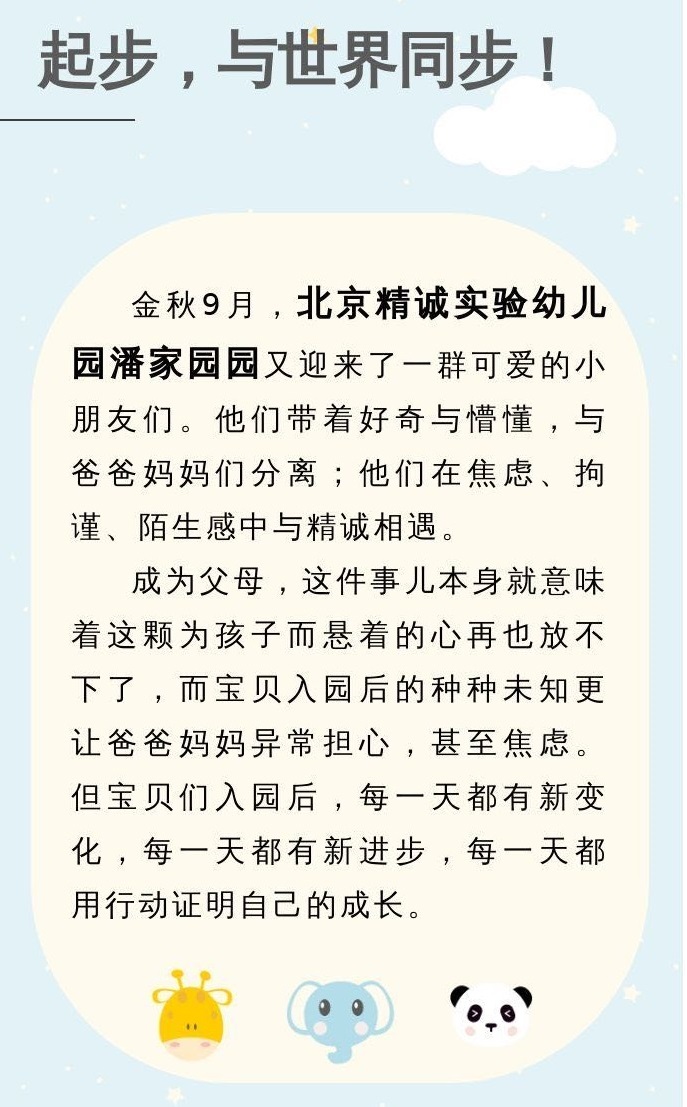 起步，与世界同步！

金秋9月，北京精诚实验幼儿园潘家园园又迎来了一群可爱的小朋友们。他们带着好奇与懵懂，与爸爸妈妈们分离；他们在焦虑、拘谨、陌生感中与精诚相遇。

成为父母，这件事儿本身就意味着这颗为孩子而悬着的心再也放不下了，而宝贝入园后的种种未知更让爸爸妈妈异常担心，甚至焦虑。但宝贝们入园后，每一天都有新变化，每一天都有新进步，每一天都用行动证明自己的成长。